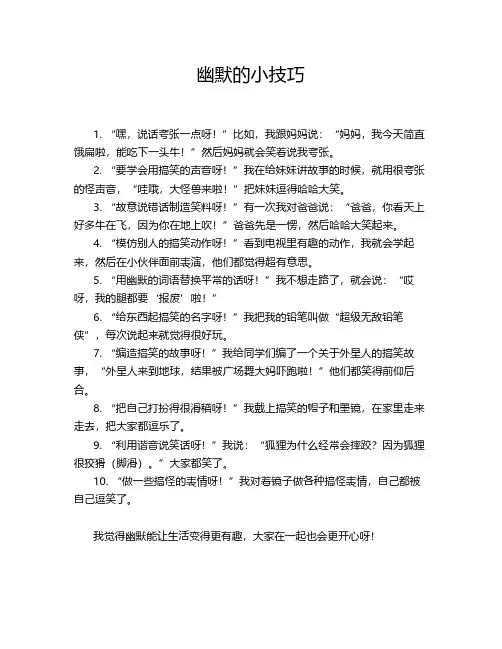 幽默的小技巧

1. “嘿，说话夸张一点呀！”比如，我跟妈妈说：“妈妈，我今天简直饿扁啦，能吃下一头牛！”然后妈妈就会笑着说我夸张。

2. “要学会用搞笑的声音呀！”我在给妹妹讲故事的时候，就用很夸张的怪声音，“哇哦，大怪兽来啦！”把妹妹逗得哈哈大笑。

3. “故意说错话制造笑料呀！”有一次我对爸爸说：“爸爸，你看天上好多牛在飞，因为你在地上吹！”爸爸先是一愣，然后哈哈大笑起来。

4. “模仿别人的搞笑动作呀！”看到电视里有趣的动作，我就会学起来，然后在小伙伴面前表演，他们都觉得超有意思。

5. “用幽默的词语替换平常的话呀！”我不想走路了，就会说：“哎呀，我的腿都要‘报废’啦！”

6. “给东西起搞笑的名字呀！”我把我的铅笔叫做“超级无敌铅笔侠”，每次说起来就觉得很好玩。

7. “编造搞笑的故事呀！”我给同学们编了一个关于外星人的搞笑故事，“外星人来到地球，结果被广场舞大妈吓跑啦！”他们都笑得前仰后合。

8. “把自己打扮得很滑稽呀！”我戴上搞笑的帽子和墨镜，在家里走来走去，把大家都逗乐了。

9. “利用谐音说笑话呀！”我说：“狐狸为什么经常会摔跤？因为狐狸很狡猾（脚滑）。”大家都笑了。

10. “做一些搞怪的表情呀！”我对着镜子做各种搞怪表情，自己都被自己逗笑了。

我觉得幽默能让生活变得更有趣，大家在一起也会更开心呀！